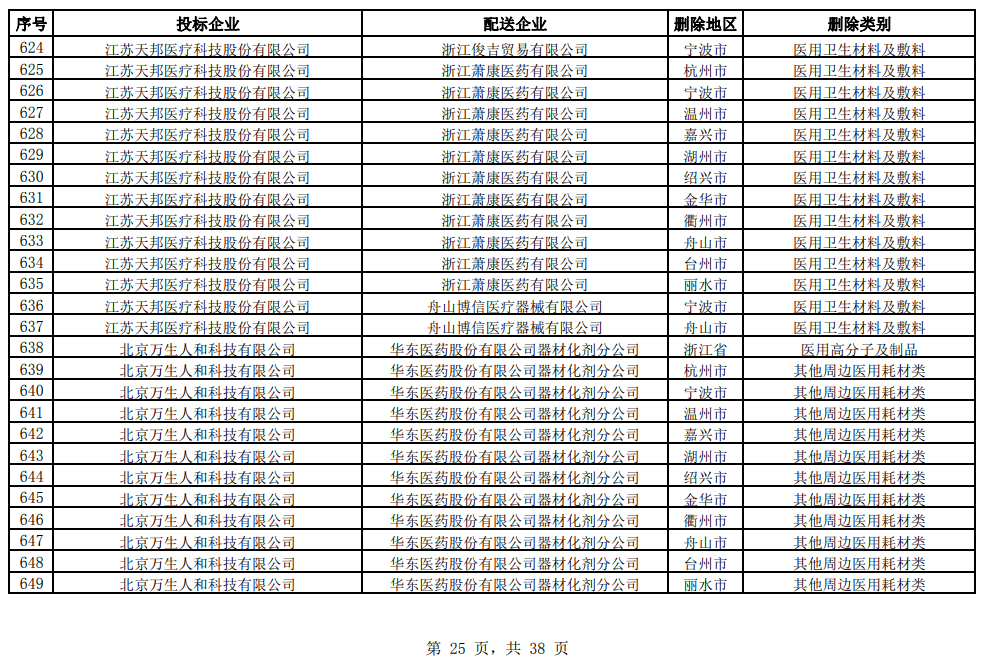 | 序号 | 投标企业 | 配送企业 | 删除地区 | 删除类别 |
|---|---|---|---|---|
| 624 | 江苏天邦医疗科技股份有限公司 | 浙江俊吉贸易有限公司 | 宁波市 | 医用卫生材料及敷料 |
| 625 | 江苏天邦医疗科技股份有限公司 | 浙江萧康医药有限公司 | 杭州市 | 医用卫生材料及敷料 |
| 626 | 江苏天邦医疗科技股份有限公司 | 浙江萧康医药有限公司 | 宁波市 | 医用卫生材料及敷料 |
| 627 | 江苏天邦医疗科技股份有限公司 | 浙江萧康医药有限公司 | 温州市 | 医用卫生材料及敷料 |
| 628 | 江苏天邦医疗科技股份有限公司 | 浙江萧康医药有限公司 | 嘉兴市 | 医用卫生材料及敷料 |
| 629 | 江苏天邦医疗科技股份有限公司 | 浙江萧康医药有限公司 | 湖州市 | 医用卫生材料及敷料 |
| 630 | 江苏天邦医疗科技股份有限公司 | 浙江萧康医药有限公司 | 绍兴市 | 医用卫生材料及敷料 |
| 631 | 江苏天邦医疗科技股份有限公司 | 浙江萧康医药有限公司 | 金华市 | 医用卫生材料及敷料 |
| 632 | 江苏天邦医疗科技股份有限公司 | 浙江萧康医药有限公司 | 衢州市 | 医用卫生材料及敷料 |
| 633 | 江苏天邦医疗科技股份有限公司 | 浙江萧康医药有限公司 | 舟山市 | 医用卫生材料及敷料 |
| 634 | 江苏天邦医疗科技股份有限公司 | 浙江萧康医药有限公司 | 台州市 | 医用卫生材料及敷料 |
| 635 | 江苏天邦医疗科技股份有限公司 | 浙江萧康医药有限公司 | 丽水市 | 医用卫生材料及敷料 |
| 636 | 江苏天邦医疗科技股份有限公司 | 舟山博信医疗器械有限公司 | 宁波市 | 医用卫生材料及敷料 |
| 637 | 江苏天邦医疗科技股份有限公司 | 舟山博信医疗器械有限公司 | 舟山市 | 医用卫生材料及敷料 |
| 638 | 北京万生人和科技有限公司 | 华东医药股份有限公司器材化剂分公司 | 浙江省 | 医用高分子及制品 |
| 639 | 北京万生人和科技有限公司 | 华东医药股份有限公司器材化剂分公司 | 杭州市 | 其他周边医用耗材类 |
| 640 | 北京万生人和科技有限公司 | 华东医药股份有限公司器材化剂分公司 | 宁波市 | 其他周边医用耗材类 |
| 641 | 北京万生人和科技有限公司 | 华东医药股份有限公司器材化剂分公司 | 温州市 | 其他周边医用耗材类 |
| 642 | 北京万生人和科技有限公司 | 华东医药股份有限公司器材化剂分公司 | 嘉兴市 | 其他周边医用耗材类 |
| 643 | 北京万生人和科技有限公司 | 华东医药股份有限公司器材化剂分公司 | 湖州市 | 其他周边医用耗材类 |
| 644 | 北京万生人和科技有限公司 | 华东医药股份有限公司器材化剂分公司 | 绍兴市 | 其他周边医用耗材类 |
| 645 | 北京万生人和科技有限公司 | 华东医药股份有限公司器材化剂分公司 | 金华市 | 其他周边医用耗材类 |
| 646 | 北京万生人和科技有限公司 | 华东医药股份有限公司器材化剂分公司 | 衢州市 | 其他周边医用耗材类 |
| 647 | 北京万生人和科技有限公司 | 华东医药股份有限公司器材化剂分公司 | 舟山市 | 其他周边医用耗材类 |
| 648 | 北京万生人和科技有限公司 | 华东医药股份有限公司器材化剂分公司 | 台州市 | 其他周边医用耗材类 |
| 649 | 北京万生人和科技有限公司 | 华东医药股份有限公司器材化剂分公司 | 丽水市 | 其他周边医用耗材类 |

第 25 页，共 38 页